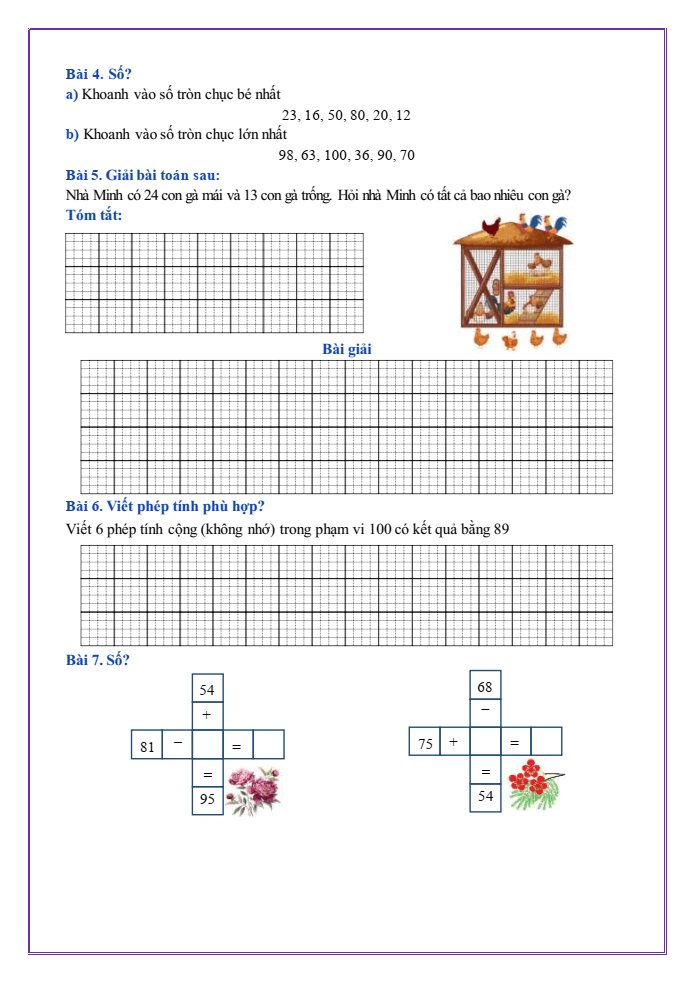 Bài 4. Số?
a) Khoanh vào số tròn chục bé nhất
23, 16, 50, 80, 20, 12
b) Khoanh vào số tròn chục lớn nhất
98, 63, 100, 36, 90, 70

Bài 5. Giải bài toán sau:
Nhà Minh có 24 con gà mái và 13 con gà trống. Hỏi nhà Minh có tất cả bao nhiêu con gà?
Tóm tắt:

Bài giải

Bài 6. Viết phép tính phù hợp?
Viết 6 phép tính cộng (không nhớ) trong phạm vi 100 có kết quả bằng 89

Bài 7. Số?
54
+
81 − =
=
95

68
−
75 + =
=
54